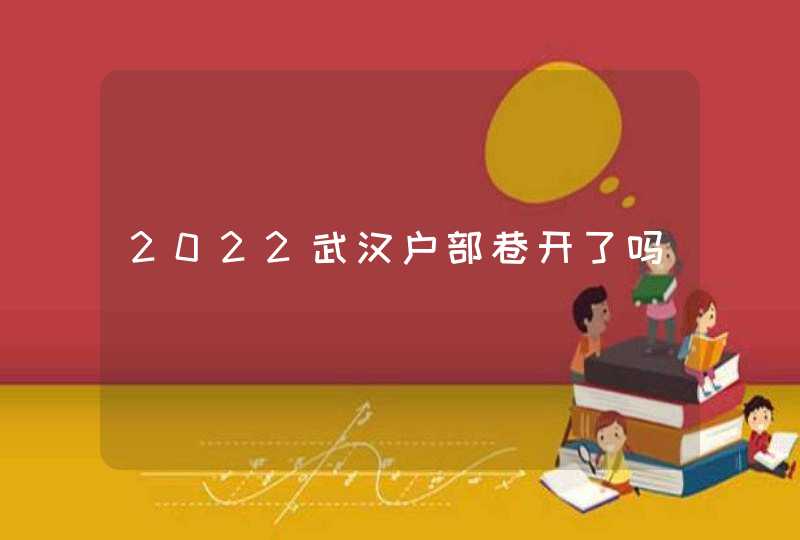 2022武汉户部巷开了吗